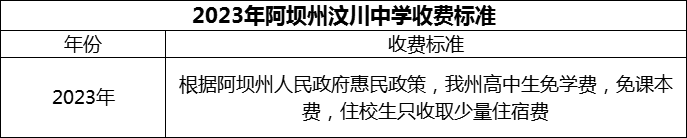 2023年阿坝州汶川中学收费标准

| 年份 | 收费标准 |
|---|---|
| 2023年 | 根据阿坝州人民政府惠民政策，我州高中生免学费，免课本费，住校生只收取少量住宿费 |